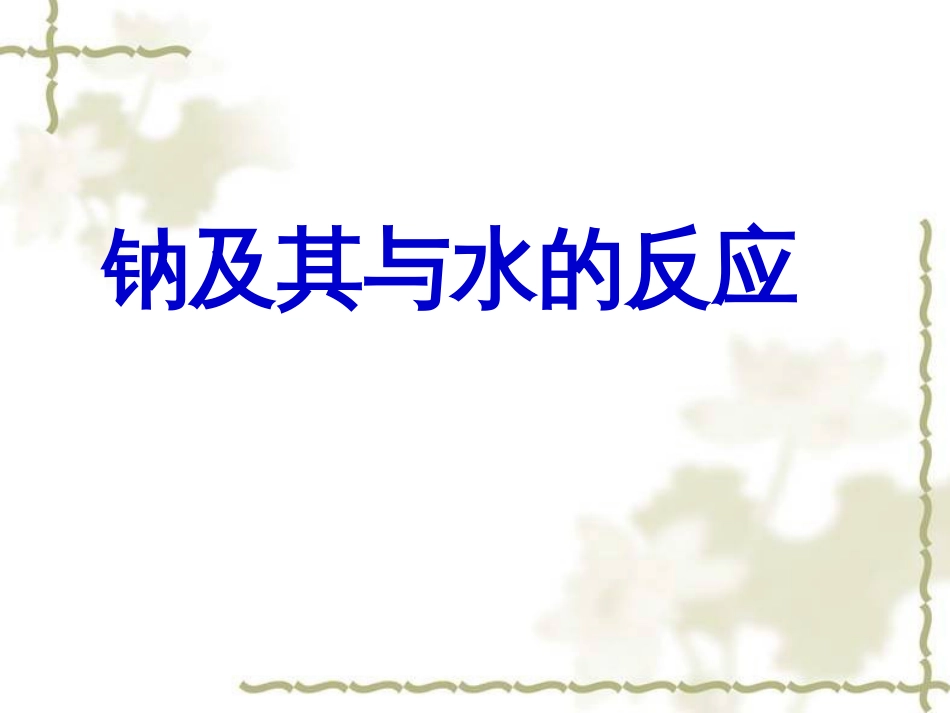 钠及其与水的反应